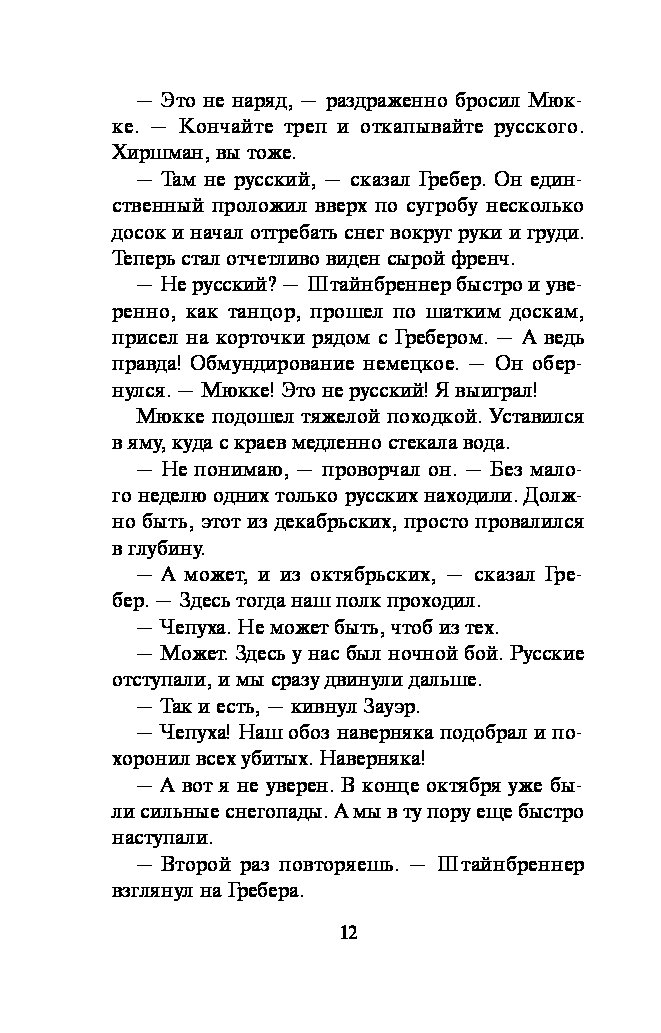 — Это не наряд, — раздраженно бросил Мюкке. — Кончайте треп и откапывайте русского. Хиршман, вы тоже.

— Там не русский, — сказал Гребер. Он единственный проложил вверх по сугробу несколько досок и начал отгребать снег вокруг руки и груди. Теперь стал отчетливо виден сырой френч.

— Не русский? — Штайнбреннер быстро и уверенно, как танцор, прошел по шатким доскам, присел на корточки рядом с Гребером. — А ведь правда! Обмундирование немецкое. — Он обернулся. — Мюкке! Это не русский! Я выиграл!

Мюкке подошел тяжелой походкой. Уставился в яму, куда с краев медленно стекала вода.

— Не понимаю, — проворчал он. — Без малого неделю одних только русских находили. Должно быть, этот из декабрьских, просто провалился в глубину.

— А может, и из октябрьских, — сказал Гребер. — Здесь тогда наш полк проходил.

— Чепуха. Не может быть, чтоб из тех.

— Может. Здесь у нас был ночной бой. Русские отступали, и мы сразу двинули дальше.

— Так и есть, — кивнул Зауэр.

— Чепуха! Наш обоз наверняка подобрал и похоронил всех убитых. Наверняка!

— А вот я не уверен. В конце октября уже были сильные снегопады. А мы в ту пору еще быстро наступали.

— Второй раз повторяешь. — Штайнбреннер взглянул на Гребера.

12